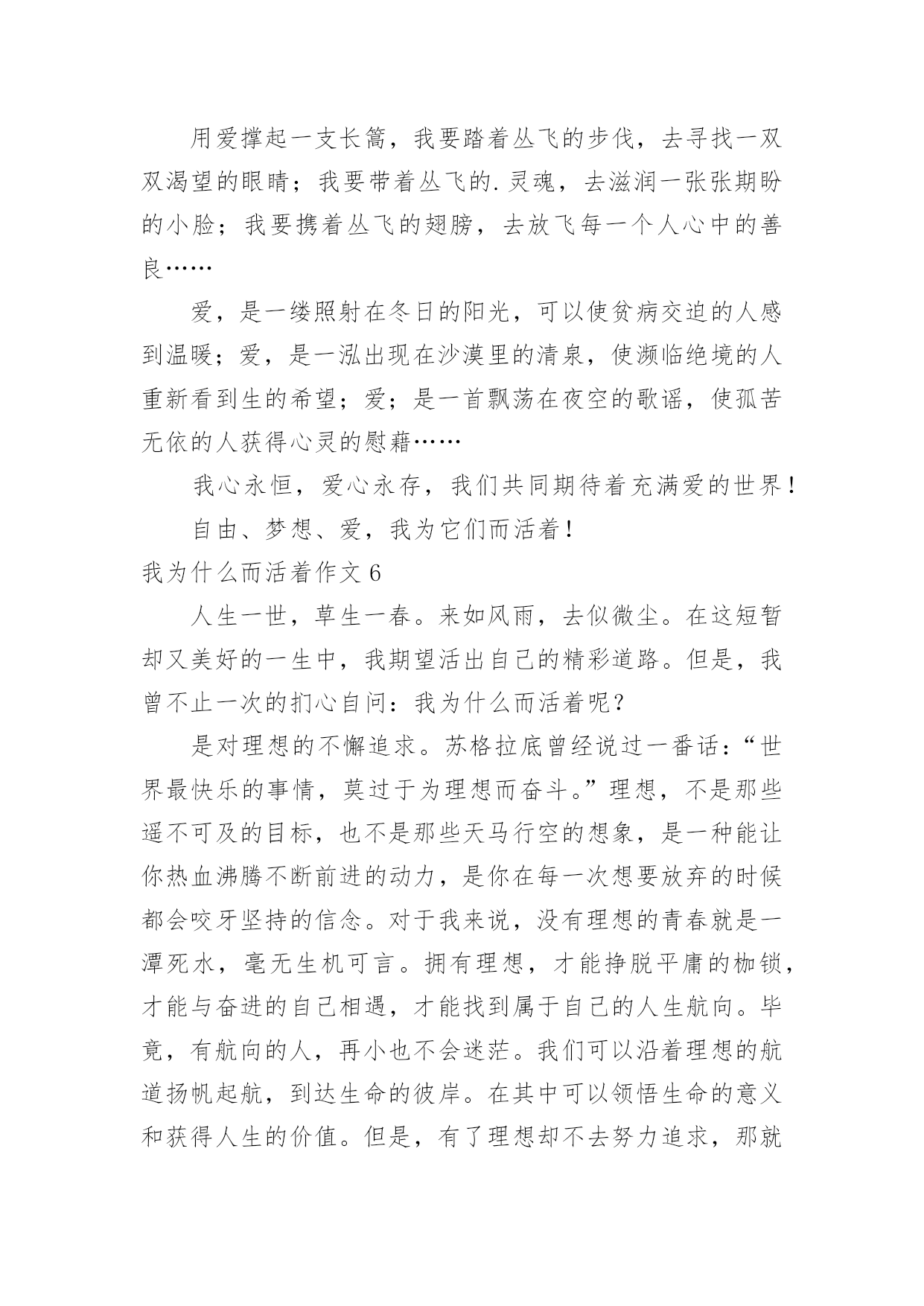 用爱撑起一支长篙，我要踏着丛飞的步伐，去寻找一双双渴望的眼睛；我要带着丛飞的.灵魂，去滋润一张张期盼的小脸；我要携着丛飞的翅膀，去放飞每一个人心中的善良……

爱，是一缕照射在冬日的阳光，可以使贫病交迫的人感到温暖；爱，是一泓出现在沙漠里的清泉，使濒临绝境的人重新看到生的希望；爱；是一首飘荡在夜空的歌谣，使孤苦无依的人获得心灵的慰藉……

我心永恒，爱心永存，我们共同期待着充满爱的世界！

自由、梦想、爱，我为它们而活着！

我为什么而活着作文 6

人生一世，草生一春。来如风雨，去似微尘。在这短暂却又美好的一生中，我期望活出自己的精彩道路。但是，我曾不止一次的扪心自问：我为什么而活着呢？

是对理想的不懈追求。苏格拉底曾经说过一番话：“世界最快乐的事情，莫过于为理想而奋斗。”理想，不是那些遥不可及的目标，也不是那些天马行空的想象，是一种能让你热血沸腾不断前进的动力，是你在每一次想要放弃的时候都会咬牙坚持的信念。对于我来说，没有理想的青春就是一潭死水，毫无生机可言。拥有理想，才能挣脱平庸的枷锁，才能与奋进的自己相遇，才能找到属于自己的人生航向。毕竟，有航向的人，再小也不会迷茫。我们可以沿着理想的航道扬帆起航，到达生命的彼岸。在其中可以领悟生命的意义和获得人生的价值。但是，有了理想却不去努力追求，那就